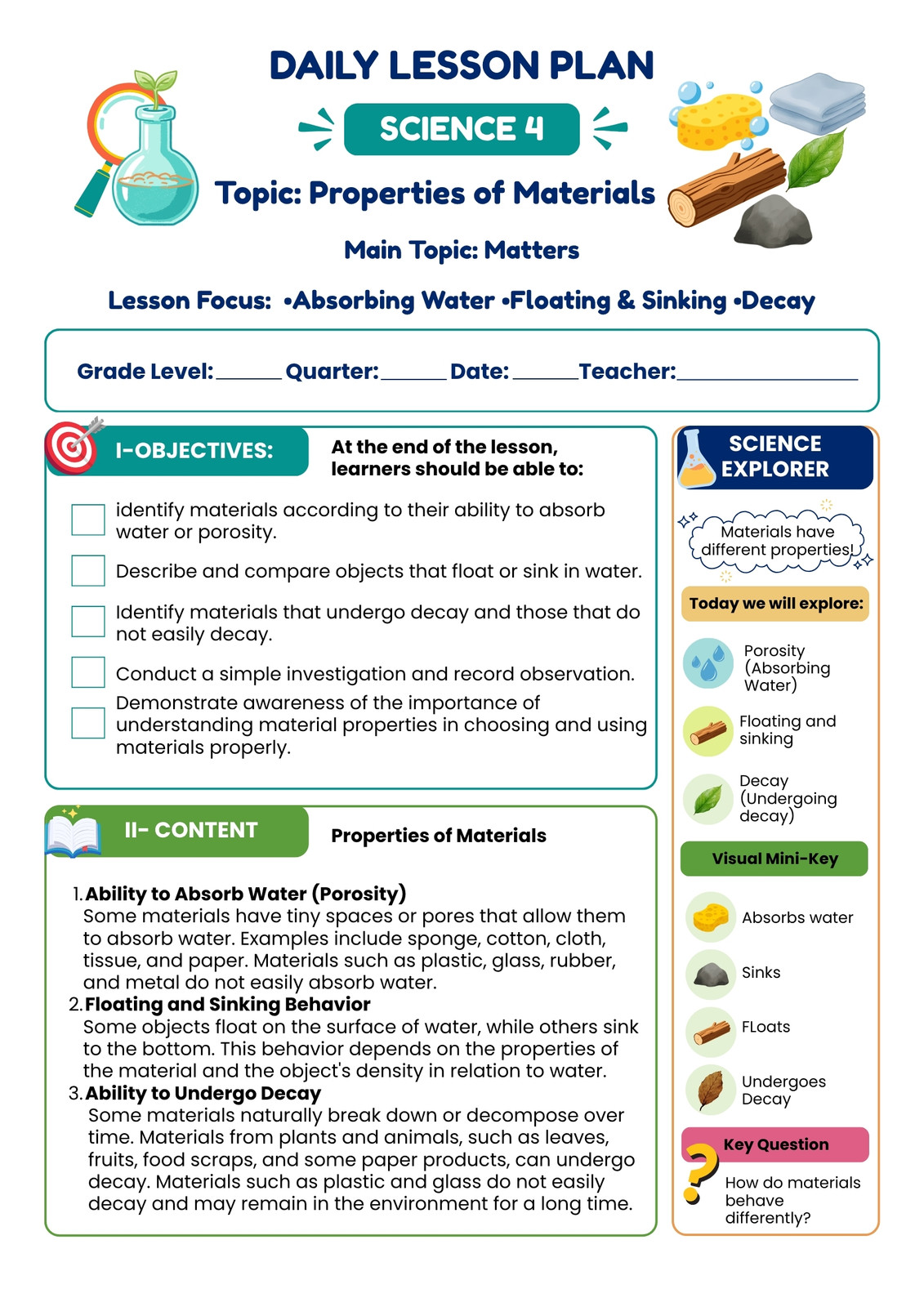 DAILY LESSON PLAN

SCIENCE 4

Topic: Properties of Materials

Main Topic: Matters

Lesson Focus: •Absorbing Water •Floating & Sinking •Decay

Grade Level:____ Quarter:____ Date:____ Teacher:____

I-OBJECTIVES:

At the end of the lesson, learners should be able to:

☐ identify materials according to their ability to absorb water or porosity.

☐ Describe and compare objects that float or sink in water.

☐ Identify materials that undergo decay and those that do not easily decay.

☐ Conduct a simple investigation and record observation.

☐ Demonstrate awareness of the importance of understanding material properties in choosing and using materials properly.

II- CONTENT

Properties of Materials

1. Ability to Absorb Water (Porosity)
Some materials have tiny spaces or pores that allow them to absorb water. Examples include sponge, cotton, cloth, tissue, and paper. Materials such as plastic, glass, rubber, and metal do not easily absorb water.
2. Floating and Sinking Behavior
Some objects float on the surface of water, while others sink to the bottom. This behavior depends on the properties of the material and the object's density in relation to water.
3. Ability to Undergo Decay
Some materials naturally break down or decompose over time. Materials from plants and animals, such as leaves, fruits, food scraps, and some paper products, can undergo decay. Materials such as plastic and glass do not easily decay and may remain in the environment for a long time.

SCIENCE EXPLORER

Materials have different properties!

Today we will explore:

Porosity (Absorbing Water)

Floating and sinking

Decay (Undergoing decay)

Visual Mini-Key

Absorbs water

Sinks

FLoats

Undergoes Decay

Key Question

How do materials behave differently?